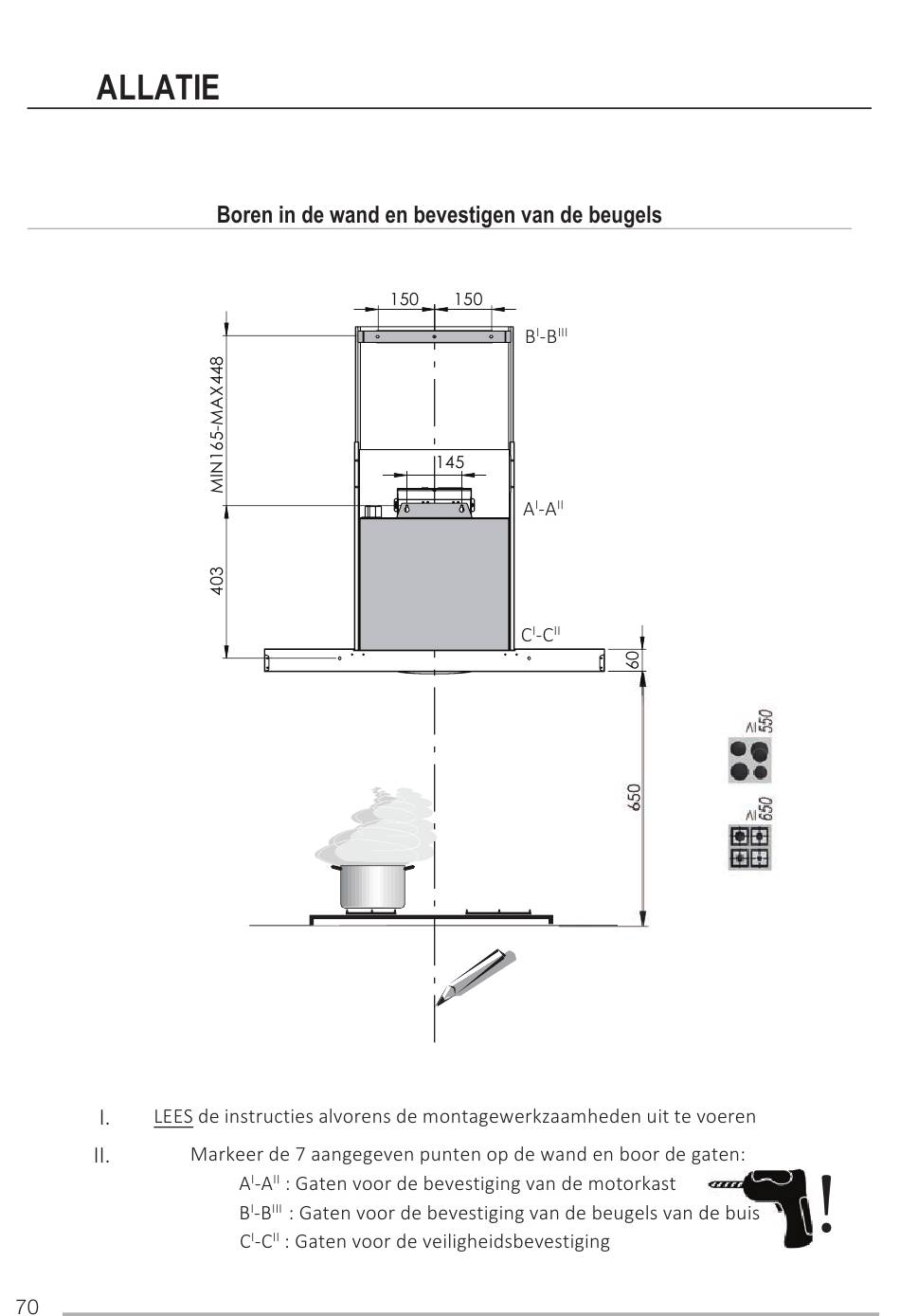 ALLATIE

Boren in de wand en bevestigen van de beugels

150 150

$B^{I}$-$B^{III}$

MIN165-MAX448

145

$A^{I}$-$A^{II}$

403

$C^{I}$-$C^{II}$

60

650

≥550

≥650

I. LEES de instructies alvorens de montagewerkzaamheden uit te voeren

II. Markeer de 7 aangegeven punten op de wand en boor de gaten:
$A^{I}$-$A^{II}$ : Gaten voor de bevestiging van de motorkast
$B^{I}$-$B^{III}$ : Gaten voor de bevestiging van de beugels van de buis
$C^{I}$-$C^{II}$ : Gaten voor de veiligheidsbevestiging

!

70